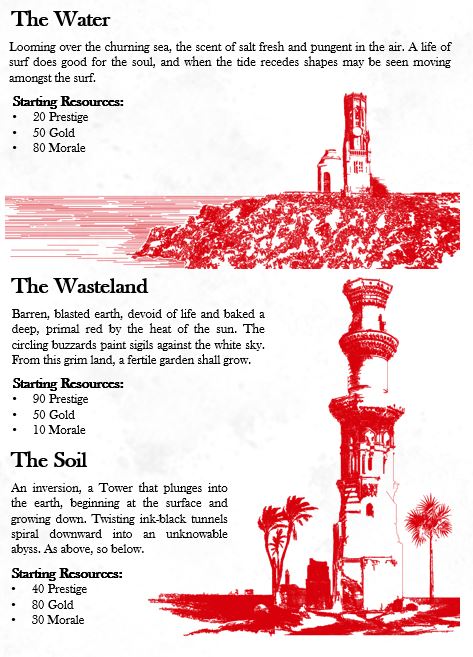 The Water

Looming over the churning sea, the scent of salt fresh and pungent in the air. A life of surf does good for the soul, and when the tide recedes shapes may be seen moving amongst the surf.

Starting Resources:
• 20 Prestige
• 50 Gold
• 80 Morale

The Wasteland

Barren, blasted earth, devoid of life and baked a deep, primal red by the heat of the sun. The circling buzzards paint sigils against the white sky. From this grim land, a fertile garden shall grow.

Starting Resources:
• 90 Prestige
• 50 Gold
• 10 Morale

The Soil

An inversion, a Tower that plunges into the earth, beginning at the surface and growing down. Twisting ink-black tunnels spiral downward into an unknowable abyss. As above, so below.

Starting Resources:
• 40 Prestige
• 80 Gold
• 30 Morale